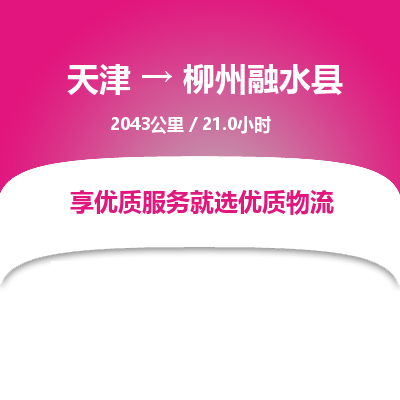 天津 → 柳州融水县

2043公里 / 21.0小时

享优质服务就选优质物流